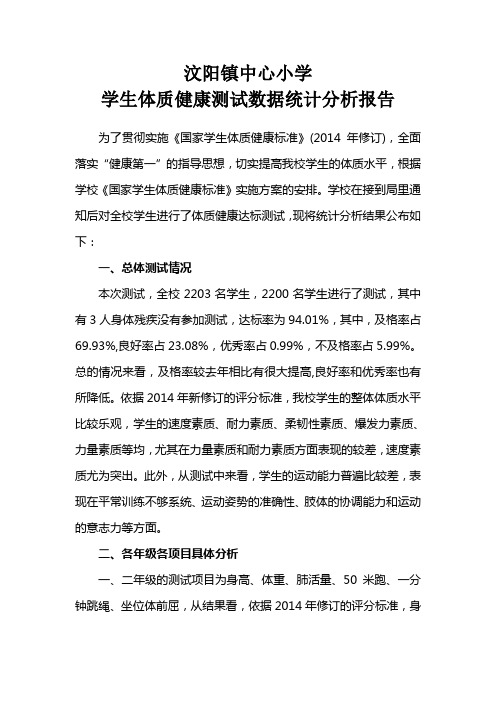 汶阳镇中心小学
学生体质健康测试数据统计分析报告

为了贯彻实施《国家学生体质健康标准》(2014 年修订)，全面落实“健康第一”的指导思想，切实提高我校学生的体质水平，根据学校《国家学生体质健康标准》实施方案的安排。学校在接到局里通知后对全校学生进行了体质健康达标测试，现将统计分析结果公布如下：

一、总体测试情况

本次测试，全校 2203 名学生，2200 名学生进行了测试，其中有 3 人身体残疾没有参加测试，达标率为 94.01%，其中，及格率占 69.93%,良好率占 23.08%，优秀率占 0.99%，不及格率占 5.99%。总的情况来看，及格率较去年相比有很大提高,良好率和优秀率也有所降低。依据 2014 年新修订的评分标准，我校学生的整体体质水平比较乐观，学生的速度素质、耐力素质、柔韧性素质、爆发力素质、力量素质等均，尤其在力量素质和耐力素质方面表现的较差，速度素质尤为突出。此外，从测试中来看，学生的运动能力普遍比较差，表现在平常训练不够系统、运动姿势的准确性、肢体的协调能力和运动的意志力等方面。

二、各年级各项目具体分析

一、二年级的测试项目为身高、体重、肺活量、50 米跑、一分钟跳绳、坐位体前屈，从结果看，依据 2014 年修订的评分标准，身